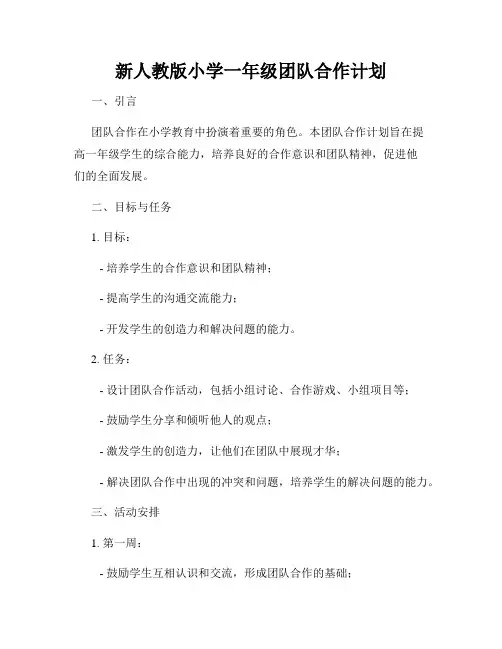 新人教版小学一年级团队合作计划

一、引言

团队合作在小学教育中扮演着重要的角色。本团队合作计划旨在提高一年级学生的综合能力，培养良好的合作意识和团队精神，促进他们的全面发展。

二、目标与任务

1. 目标：

- 培养学生的合作意识和团队精神；

- 提高学生的沟通交流能力；

- 开发学生的创造力和解决问题的能力。

2. 任务：

- 设计团队合作活动，包括小组讨论、合作游戏、小组项目等；

- 鼓励学生分享和倾听他人的观点；

- 激发学生的创造力，让他们在团队中展现才华；

- 解决团队合作中出现的冲突和问题，培养学生的解决问题的能力。

三、活动安排

1. 第一周：

- 鼓励学生互相认识和交流，形成团队合作的基础；